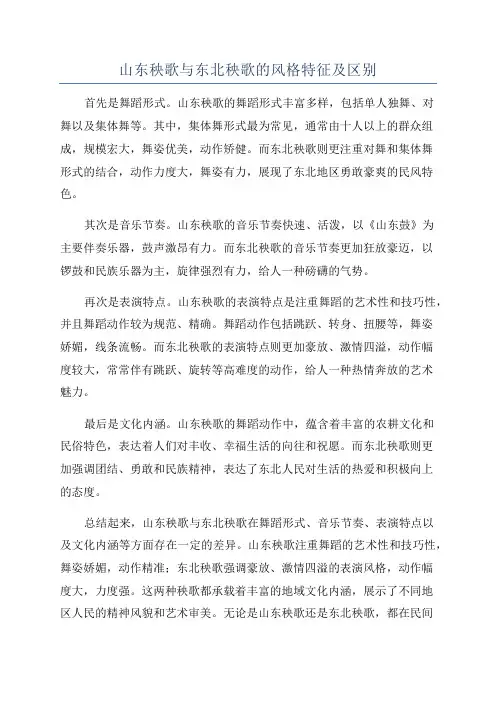 山东秧歌与东北秧歌的风格特征及区别

首先是舞蹈形式。山东秧歌的舞蹈形式丰富多样，包括单人独舞、对舞以及集体舞等。其中，集体舞形式最为常见，通常由十人以上的群众组成，规模宏大，舞姿优美，动作矫健。而东北秧歌则更注重对舞和集体舞形式的结合，动作力度大，舞姿有力，展现了东北地区勇敢豪爽的民风特色。

其次是音乐节奏。山东秧歌的音乐节奏快速、活泼，以《山东鼓》为主要伴奏乐器，鼓声激昂有力。而东北秧歌的音乐节奏更加狂放豪迈，以锣鼓和民族乐器为主，旋律强烈有力，给人一种磅礴的气势。

再次是表演特点。山东秧歌的表演特点是注重舞蹈的艺术性和技巧性，并且舞蹈动作较为规范、精确。舞蹈动作包括跳跃、转身、扭腰等，舞姿娇媚，线条流畅。而东北秧歌的表演特点则更加豪放、激情四溢，动作幅度较大，常常伴有跳跃、旋转等高难度的动作，给人一种热情奔放的艺术魅力。

最后是文化内涵。山东秧歌的舞蹈动作中，蕴含着丰富的农耕文化和民俗特色，表达着人们对丰收、幸福生活的向往和祝愿。而东北秧歌则更加强调团结、勇敢和民族精神，表达了东北人民对生活的热爱和积极向上的态度。

总结起来，山东秧歌与东北秧歌在舞蹈形式、音乐节奏、表演特点以及文化内涵等方面存在一定的差异。山东秧歌注重舞蹈的艺术性和技巧性，舞姿娇媚，动作精准；东北秧歌强调豪放、激情四溢的表演风格，动作幅度大，力度强。这两种秧歌都承载着丰富的地域文化内涵，展示了不同地区人民的精神风貌和艺术审美。无论是山东秧歌还是东北秧歌，都在民间